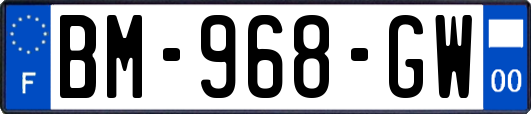 F
BM-968-GW
00